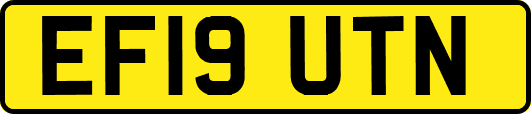 EF19 UTN